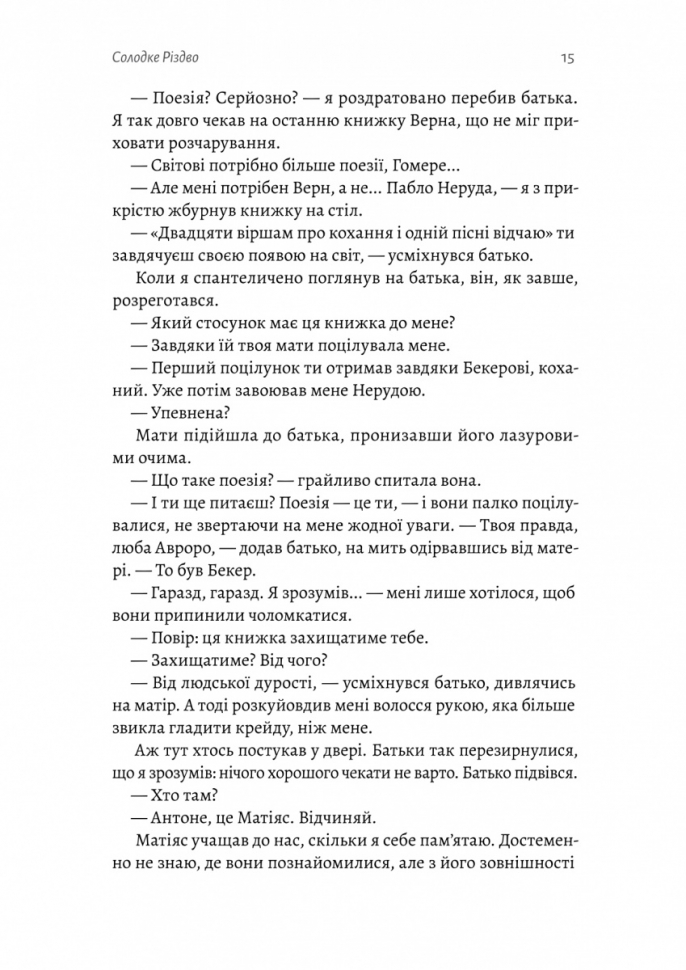 Солодке Різдво

15

— Поезія? Серйозно? — я роздратовано перебив батька. Я так довго чекав на останню книжку Верна, що не міг приховати розчарування.

— Світові потрібно більше поезії, Гомере…

— Але мені потрібен Верн, а не… Пабло Неруда, — я з прикрістю жбурнув книжку на стіл.

— «Двадцяти віршам про кохання і одній пісні відчаю» ти завдячуєш своєю появою на світ, — усміхнувся батько.

Коли я спантеличено поглянув на батька, він, як завше, розреготався.

— Який стосунок має ця книжка до мене?

— Завдяки їй твоя мати поцілувала мене.

— Перший поцілунок ти отримав завдяки Бекерові, коханий. Уже потім завоював мене Нерудою.

— Упевнена?

Мати підійшла до батька, пронизавши його лазуровими очима.

— Що таке поезія? — грайливо спитала вона.

— І ти ще питаєш? Поезія — це ти, — і вони палко поцілувалися, не звертаючи на мене жодної уваги. — Твоя правда, люба Авроро, — додав батько, на мить одірвавшись від матері. — То був Бекер.

— Гаразд, гаразд. Я зрозумів… — мені лише хотілося, щоб вони припинили чоломкатися.

— Повір: ця книжка захищатиме тебе.

— Захищатиме? Від чого?

— Від людської дурості, — усміхнувся батько, дивлячись на матір. А тоді розкуйовдив мені волосся рукою, яка більше звикла гладити крейду, ніж мене.

Аж тут хтось постукав у двері. Батьки так перезирнулися, що я зрозумів: нічого хорошого чекати не варто. Батько підвівся.

— Хто там?

— Антоне, це Матіяс. Відчиняй.

Матіяс учащав до нас, скільки я себе пам'ятаю. Достеменно не знаю, де вони познайомилися, але з його зовнішності